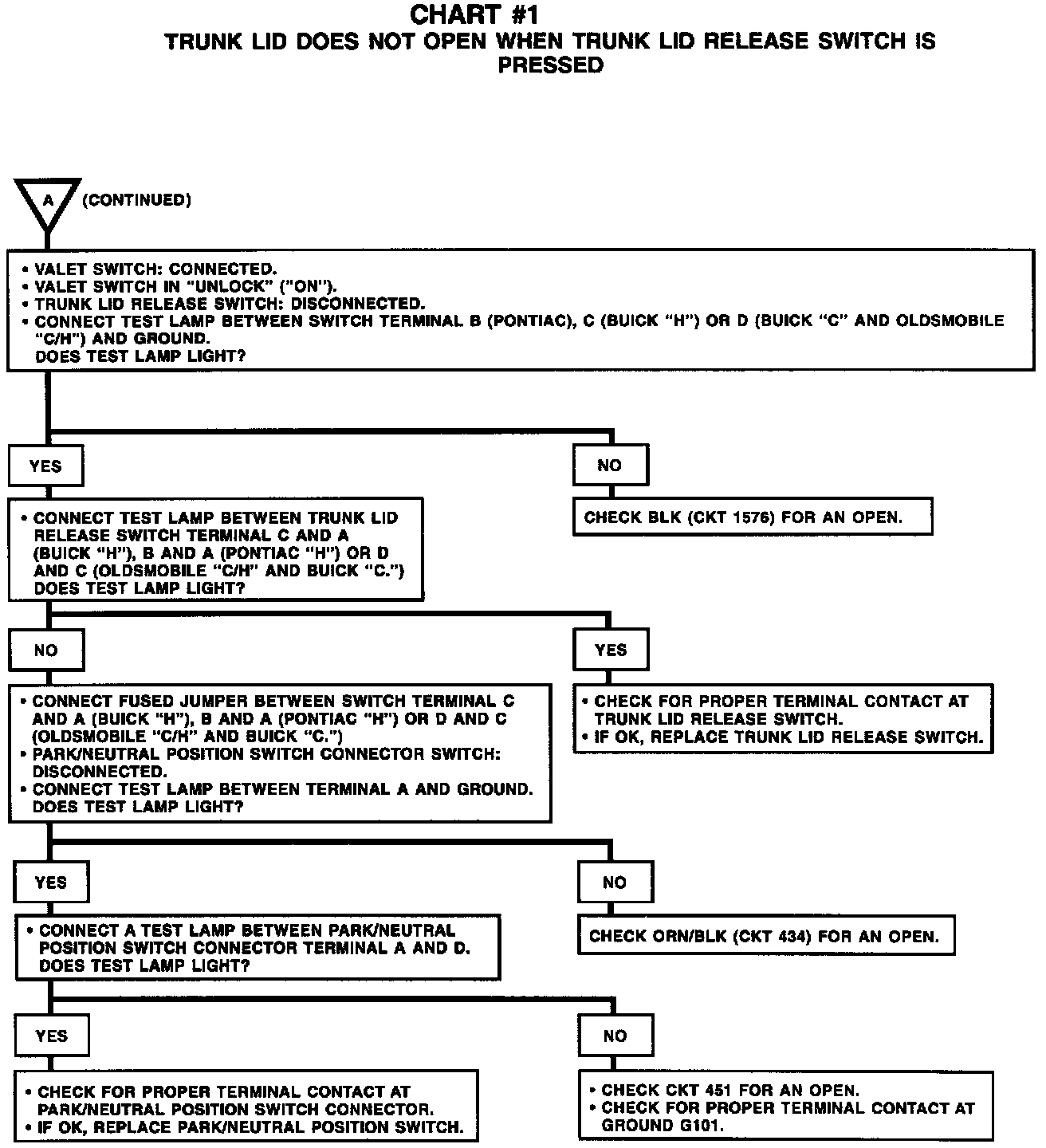 CHART #1
TRUNK LID DOES NOT OPEN WHEN TRUNK LID RELEASE SWITCH IS PRESSED

A (CONTINUED)

• VALET SWITCH: CONNECTED.
• VALET SWITCH IN "UNLOCK" ("ON").
• TRUNK LID RELEASE SWITCH: DISCONNECTED.
• CONNECT TEST LAMP BETWEEN SWITCH TERMINAL B (PONTIAC), C (BUICK "H") OR D (BUICK "C" AND OLDSMOBILE "C/H") AND GROUND.
DOES TEST LAMP LIGHT?

YES

• CONNECT TEST LAMP BETWEEN TRUNK LID RELEASE SWITCH TERMINAL C AND A (BUICK "H"), B AND A (PONTIAC "H") OR D AND C (OLDSMOBILE "C/H" AND BUICK "C.")
DOES TEST LAMP LIGHT?

NO

CHECK BLK (CKT 1576) FOR AN OPEN.

NO

• CONNECT FUSED JUMPER BETWEEN SWITCH TERMINAL C AND A (BUICK "H"), B AND A (PONTIAC "H") OR D AND C (OLDSMOBILE "C/H" AND BUICK "C.")
• PARK/NEUTRAL POSITION SWITCH CONNECTOR SWITCH: DISCONNECTED.
• CONNECT TEST LAMP BETWEEN TERMINAL A AND GROUND.
DOES TEST LAMP LIGHT?

YES

• CHECK FOR PROPER TERMINAL CONTACT AT TRUNK LID RELEASE SWITCH.
• IF OK, REPLACE TRUNK LID RELEASE SWITCH.

YES

• CONNECT A TEST LAMP BETWEEN PARK/NEUTRAL POSITION SWITCH CONNECTOR TERMINAL A AND D.
DOES TEST LAMP LIGHT?

NO

CHECK ORN/BLK (CKT 434) FOR AN OPEN.

YES

• CHECK FOR PROPER TERMINAL CONTACT AT PARK/NEUTRAL POSITION SWITCH CONNECTOR.
• IF OK, REPLACE PARK/NEUTRAL POSITION SWITCH.

NO

• CHECK CKT 451 FOR AN OPEN.
• CHECK FOR PROPER TERMINAL CONTACT AT GROUND G101.